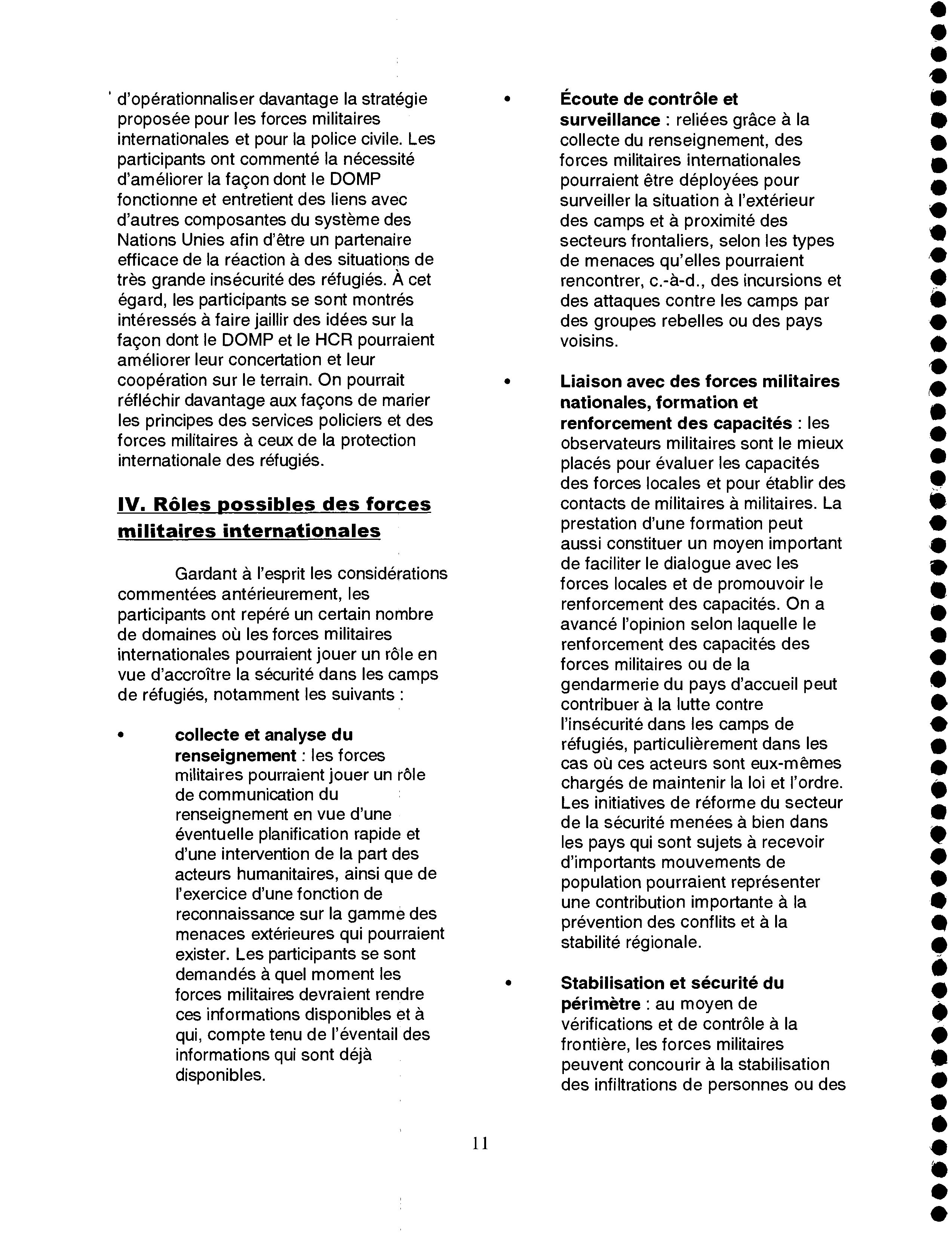 d'opérationnaliser davantage la stratégie proposée pour les forces militaires internationales et pour la police civile. Les participants ont commenté la nécessité d'améliorer la façon dont le DOMP fonctionne et entretient des liens avec d'autres composantes du système des Nations Unies afin d'être un partenaire efficace de la réaction à des situations de très grande insécurité des réfugiés. À cet égard, les participants se sont montrés intéressés à faire jaillir des idées sur la façon dont le DOMP et le HCR pourraient améliorer leur concertation et leur coopération sur le terrain. On pourrait réfléchir davantage aux façons de marier les principes des services policiers et des forces militaires à ceux de la protection internationale des réfugiés.

IV. Rôles possibles des forces militaires internationales

Gardant à l'esprit les considérations commentées antérieurement, les participants ont repéré un certain nombre de domaines où les forces militaires internationales pourraient jouer un rôle en vue d'accroître la sécurité dans les camps de réfugiés, notamment les suivants :

• collecte et analyse du renseignement : les forces militaires pourraient jouer un rôle de communication du renseignement en vue d'une éventuelle planification rapide et d'une intervention de la part des acteurs humanitaires, ainsi que de l'exercice d'une fonction de reconnaissance sur la gamme des menaces extérieures qui pourraient exister. Les participants se sont demandés à quel moment les forces militaires devraient rendre ces informations disponibles et à qui, compte tenu de l'éventail des informations qui sont déjà disponibles.

• Écoute de contrôle et surveillance : reliées grâce à la collecte du renseignement, des forces militaires internationales pourraient être déployées pour surveiller la situation à l'extérieur des camps et à proximité des secteurs frontaliers, selon les types de menaces qu'elles pourraient rencontrer, c.-à-d., des incursions et des attaques contre les camps par des groupes rebelles ou des pays voisins.

• Liaison avec des forces militaires nationales, formation et renforcement des capacités : les observateurs militaires sont le mieux placés pour évaluer les capacités des forces locales et pour établir des contacts de militaires à militaires. La prestation d'une formation peut aussi constituer un moyen important de faciliter le dialogue avec les forces locales et de promouvoir le renforcement des capacités. On a avancé l'opinion selon laquelle le renforcement des capacités des forces militaires ou de la gendarmerie du pays d'accueil peut contribuer à la lutte contre l'insécurité dans les camps de réfugiés, particulièrement dans les cas où ces acteurs sont eux-mêmes chargés de maintenir la loi et l'ordre. Les initiatives de réforme du secteur de la sécurité menées à bien dans les pays qui sont sujets à recevoir d'importants mouvements de population pourraient représenter une contribution importante à la prévention des conflits et à la stabilité régionale.

• Stabilisation et sécurité du périmètre : au moyen de vérifications et de contrôle à la frontière, les forces militaires peuvent concourir à la stabilisation des infiltrations de personnes ou des

11